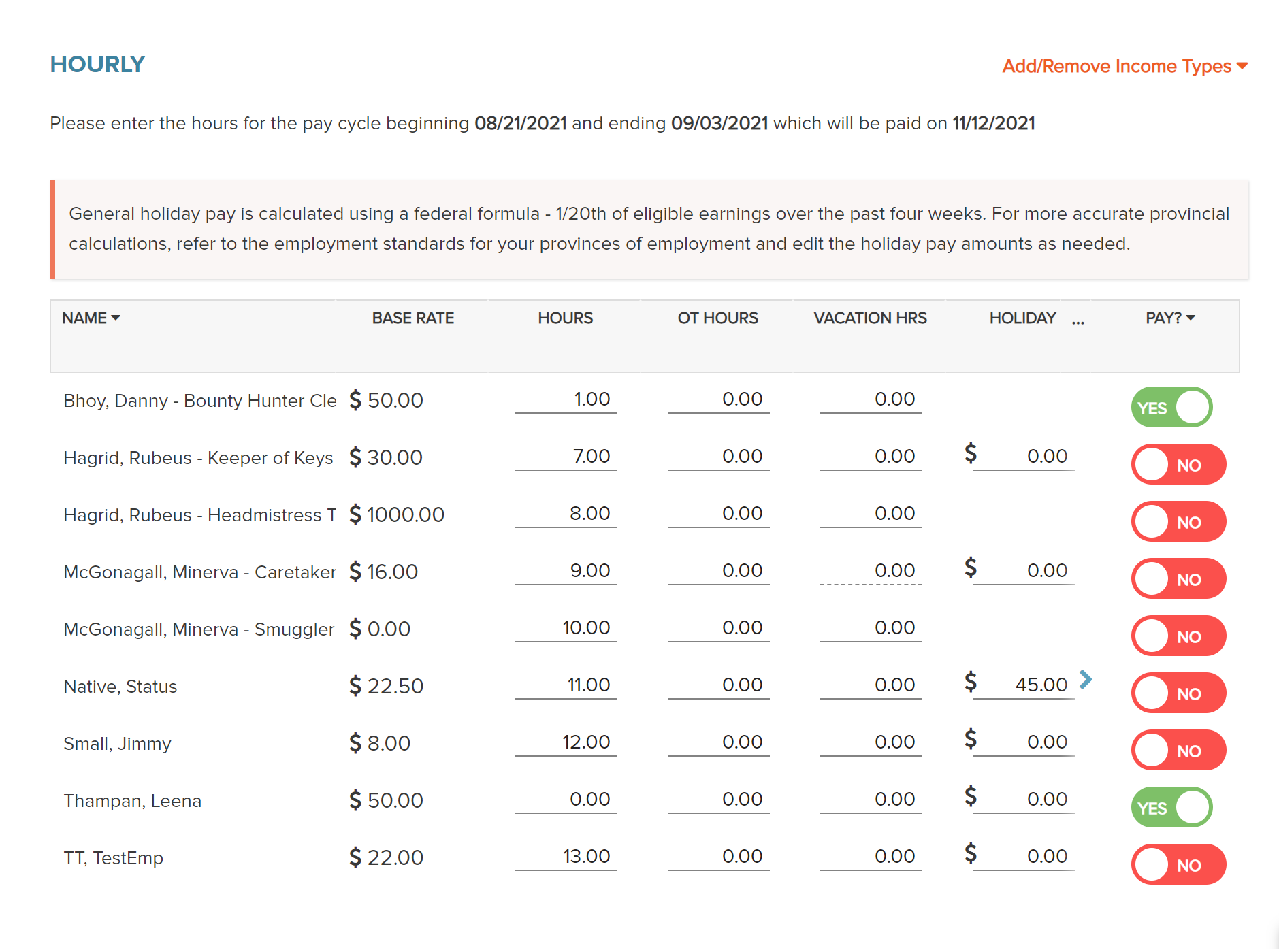 HOURLY

Add/Remove Income Types

Please enter the hours for the pay cycle beginning 08/21/2021 and ending 09/03/2021 which will be paid on 11/12/2021

General holiday pay is calculated using a federal formula - 1/20th of eligible earnings over the past four weeks. For more accurate provincial calculations, refer to the employment standards for your provinces of employment and edit the holiday pay amounts as needed.

| NAME | BASE RATE | HOURS | OT HOURS | VACATION HRS | HOLIDAY ... | PAY? |
|---|---|---|---|---|---|---|
| Bhoy, Danny - Bounty Hunter Cle | $ 50.00 | 1.00 | 0.00 | 0.00 | | YES |
| Hagrid, Rubeus - Keeper of Keys | $ 30.00 | 7.00 | 0.00 | 0.00 | $ 0.00 | NO |
| Hagrid, Rubeus - Headmistress T | $ 1000.00 | 8.00 | 0.00 | 0.00 | | NO |
| McGonagall, Minerva - Caretaker | $ 16.00 | 9.00 | 0.00 | 0.00 | $ 0.00 | NO |
| McGonagall, Minerva - Smuggler | $ 0.00 | 10.00 | 0.00 | 0.00 | | NO |
| Native, Status | $ 22.50 | 11.00 | 0.00 | 0.00 | $ 45.00 | NO |
| Small, Jimmy | $ 8.00 | 12.00 | 0.00 | 0.00 | $ 0.00 | NO |
| Thampan, Leena | $ 50.00 | 0.00 | 0.00 | 0.00 | $ 0.00 | YES |
| TT, TestEmp | $ 22.00 | 13.00 | 0.00 | 0.00 | $ 0.00 | NO |